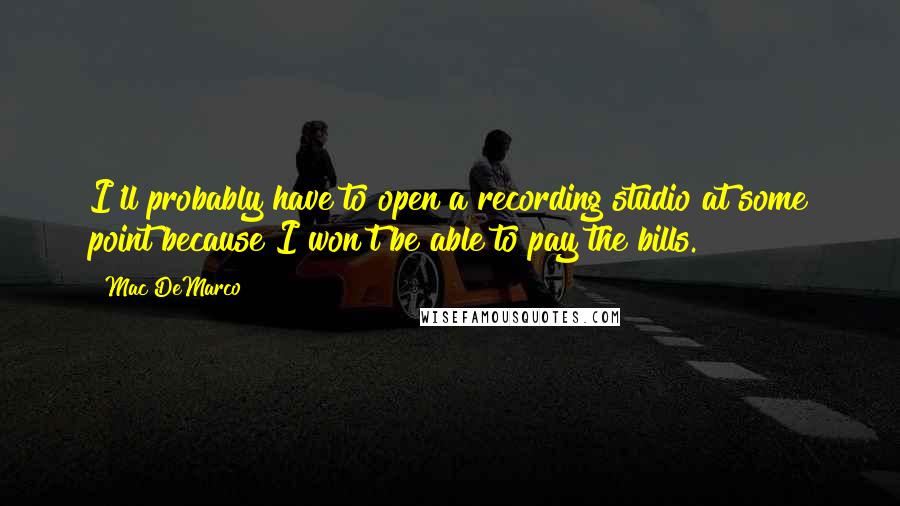 I'll probably have to open a recording studio at some point because I won't be able to pay the bills.

Mac DeMarco

WISEFAMOUSQUOTES.COM